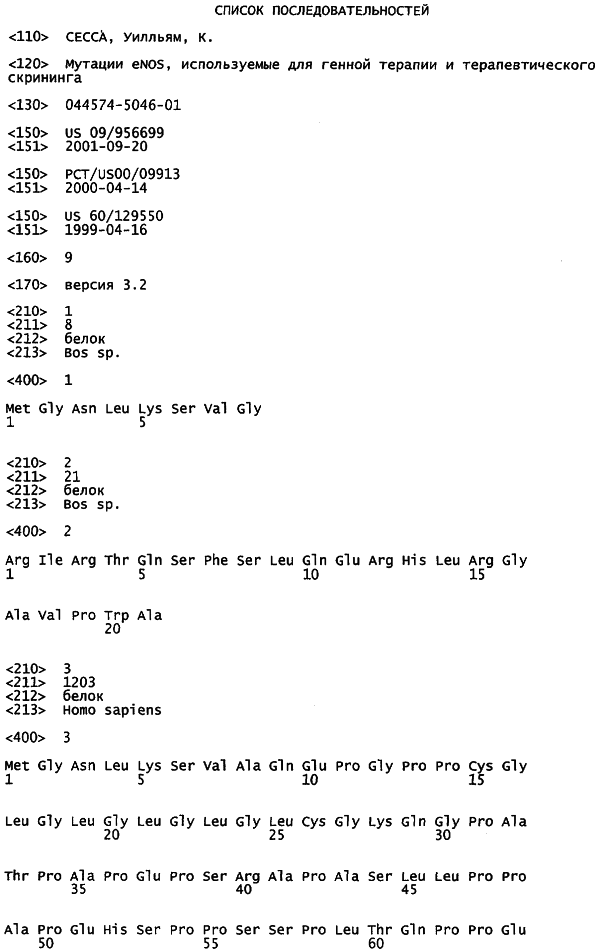 СПИСОК ПОСЛЕДОВАТЕЛЬНОСТЕЙ

<110> СЕССА, Уилльям, К.

<120> Мутации eNOS, используемые для генной терапии и терапевтического скрининга

<130> 044574-5046-01

<150> US 09/956699
<151> 2001-09-20

<150> PCT/US00/09913
<151> 2000-04-14

<150> US 60/129550
<151> 1999-04-16

<160> 9

<170> версия 3.2

<210> 1
<211> 8
<212> белок
<213> Bos sp.

<400> 1

Met Gly Asn Leu Lys Ser Val Gly
1               5

<210> 2
<211> 21
<212> белок
<213> Bos sp.

<400> 2

Arg Ile Arg Thr Gln Ser Phe Ser Leu Gln Glu Arg His Leu Arg Gly
1               5                   10                  15

Ala Val Pro Trp Ala
            20

<210> 3
<211> 1203
<212> белок
<213> Homo sapiens

<400> 3

Met Gly Asn Leu Lys Ser Val Ala Gln Glu Pro Gly Pro Pro Cys Gly
1               5                   10                  15

Leu Gly Leu Gly Leu Gly Leu Gly Leu Cys Gly Lys Gln Gly Pro Ala
            20                  25                  30

Thr Pro Ala Pro Glu Pro Ser Arg Ala Pro Ala Ser Leu Leu Pro Pro
        35                  40                  45

Ala Pro Glu His Ser Pro Pro Ser Ser Pro Leu Thr Gln Pro Pro Glu
    50                  55                  60